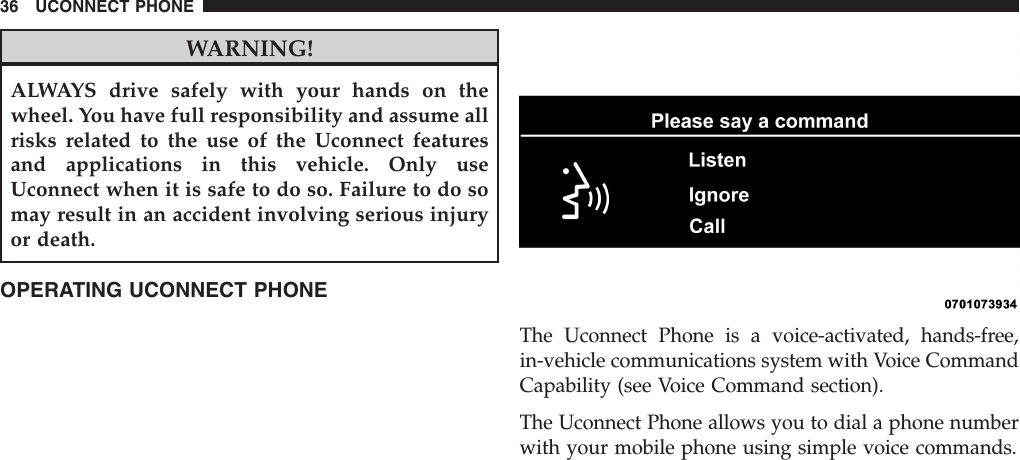 36 UCONNECT PHONE

WARNING!

ALWAYS drive safely with your hands on the wheel. You have full responsibility and assume all risks related to the use of the Uconnect features and applications in this vehicle. Only use Uconnect when it is safe to do so. Failure to do so may result in an accident involving serious injury or death.

OPERATING UCONNECT PHONE

Please say a command

Listen

Ignore

Call

0701073934

The Uconnect Phone is a voice-activated, hands-free, in-vehicle communications system with Voice Command Capability (see Voice Command section).

The Uconnect Phone allows you to dial a phone number with your mobile phone using simple voice commands.